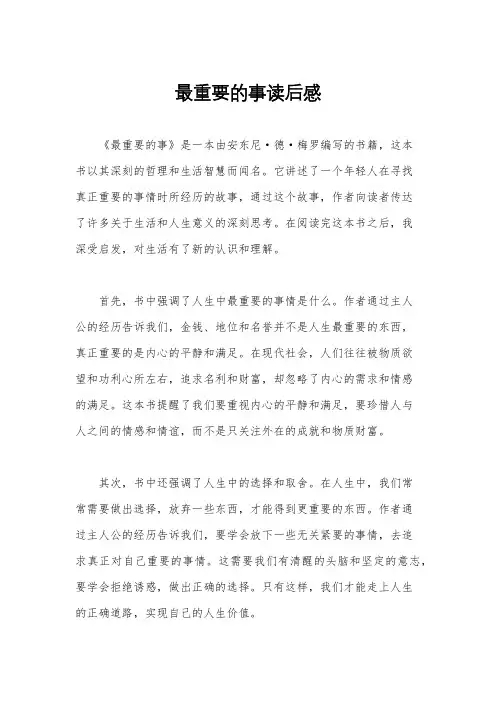 最重要的事读后感

《最重要的事》是一本由安东尼·德·梅罗编写的书籍，这本书以其深刻的哲理和生活智慧而闻名。它讲述了一个年轻人在寻找真正重要的事情时所经历的故事，通过这个故事，作者向读者传达了许多关于生活和人生意义的深刻思考。在阅读完这本书之后，我深受启发，对生活有了新的认识和理解。

首先，书中强调了人生中最重要的事情是什么。作者通过主人公的经历告诉我们，金钱、地位和名誉并不是人生最重要的东西，真正重要的是内心的平静和满足。在现代社会，人们往往被物质欲望和功利心所左右，追求名利和财富，却忽略了内心的需求和情感的满足。这本书提醒了我们要重视内心的平静和满足，要珍惜人与人之间的情感和情谊，而不是只关注外在的成就和物质财富。

其次，书中还强调了人生中的选择和取舍。在人生中，我们常常需要做出选择，放弃一些东西，才能得到更重要的东西。作者通过主人公的经历告诉我们，要学会放下一些无关紧要的事情，去追求真正对自己重要的事情。这需要我们有清醒的头脑和坚定的意志，要学会拒绝诱惑，做出正确的选择。只有这样，我们才能走上人生的正确道路，实现自己的人生价值。